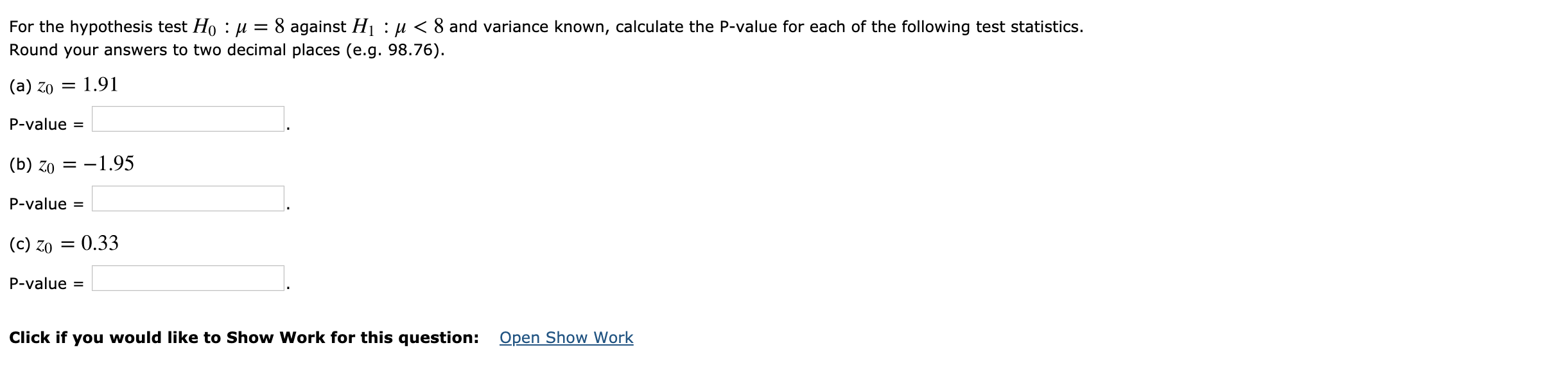 For the hypothesis test $H_0 : \mu = 8$ against $H_1 : \mu < 8$ and variance known, calculate the P-value for each of the following test statistics.
Round your answers to two decimal places (e.g. 98.76).

(a) $z_0 = 1.91$

P-value = .

(b) $z_0 = -1.95$

P-value = .

(c) $z_0 = 0.33$

P-value = .

Click if you would like to Show Work for this question: Open Show Work